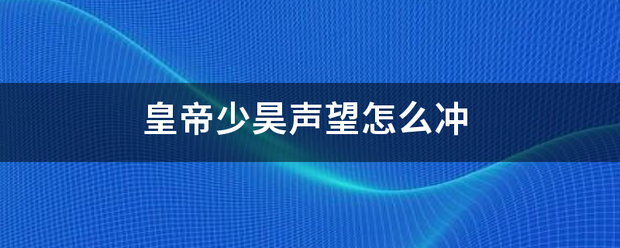 皇帝少昊声望怎么冲